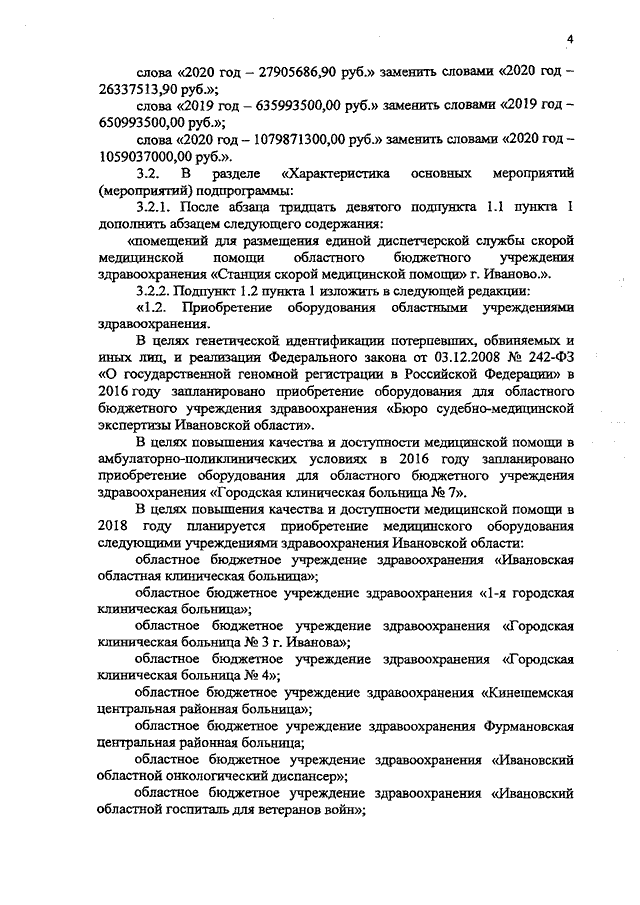 4

слова «2020 год – 27905686,90 руб.» заменить словами «2020 год – 26337513,90 руб.»;

слова «2019 год – 635993500,00 руб.» заменить словами «2019 год – 650993500,00 руб.»;

слова «2020 год – 1079871300,00 руб.» заменить словами «2020 год – 1059037000,00 руб.».

3.2. В разделе «Характеристика основных мероприятий (мероприятий) подпрограммы:

3.2.1. После абзаца тридцать девятого подпункта 1.1 пункта 1 дополнить абзацем следующего содержания:

«помещений для размещения единой диспетчерской службы скорой медицинской помощи областного бюджетного учреждения здравоохранения «Станция скорой медицинской помощи» г. Иваново.».

3.2.2. Подпункт 1.2 пункта 1 изложить в следующей редакции:

«1.2. Приобретение оборудования областными учреждениями здравоохранения.

В целях генетической идентификации потерпевших, обвиняемых и иных лиц, и реализации Федерального закона от 03.12.2008 № 242-ФЗ «О государственной геномной регистрации в Российской Федерации» в 2016 году запланировано приобретение оборудования для областного бюджетного учреждения здравоохранения «Бюро судебно-медицинской экспертизы Ивановской области».

В целях повышения качества и доступности медицинской помощи в амбулаторно-поликлинических условиях в 2016 году запланировано приобретение оборудования для областного бюджетного учреждения здравоохранения «Городская клиническая больница № 7».

В целях повышения качества и доступности медицинской помощи в 2018 году планируется приобретение медицинского оборудования следующими учреждениями здравоохранения Ивановской области:

областное бюджетное учреждение здравоохранения «Ивановская областная клиническая больница»;

областное бюджетное учреждение здравоохранения «1-я городская клиническая больница»;

областное бюджетное учреждение здравоохранения «Городская клиническая больница № 3 г. Иванова»;

областное бюджетное учреждение здравоохранения «Городская клиническая больница № 4»;

областное бюджетное учреждение здравоохранения «Кинешемская центральная районная больница»;

областное бюджетное учреждение здравоохранения Фурмановская центральная районная больница;

областное бюджетное учреждение здравоохранения «Ивановский областной онкологический диспансер»;

областное бюджетное учреждение здравоохранения «Ивановский областной госпиталь для ветеранов войн»;